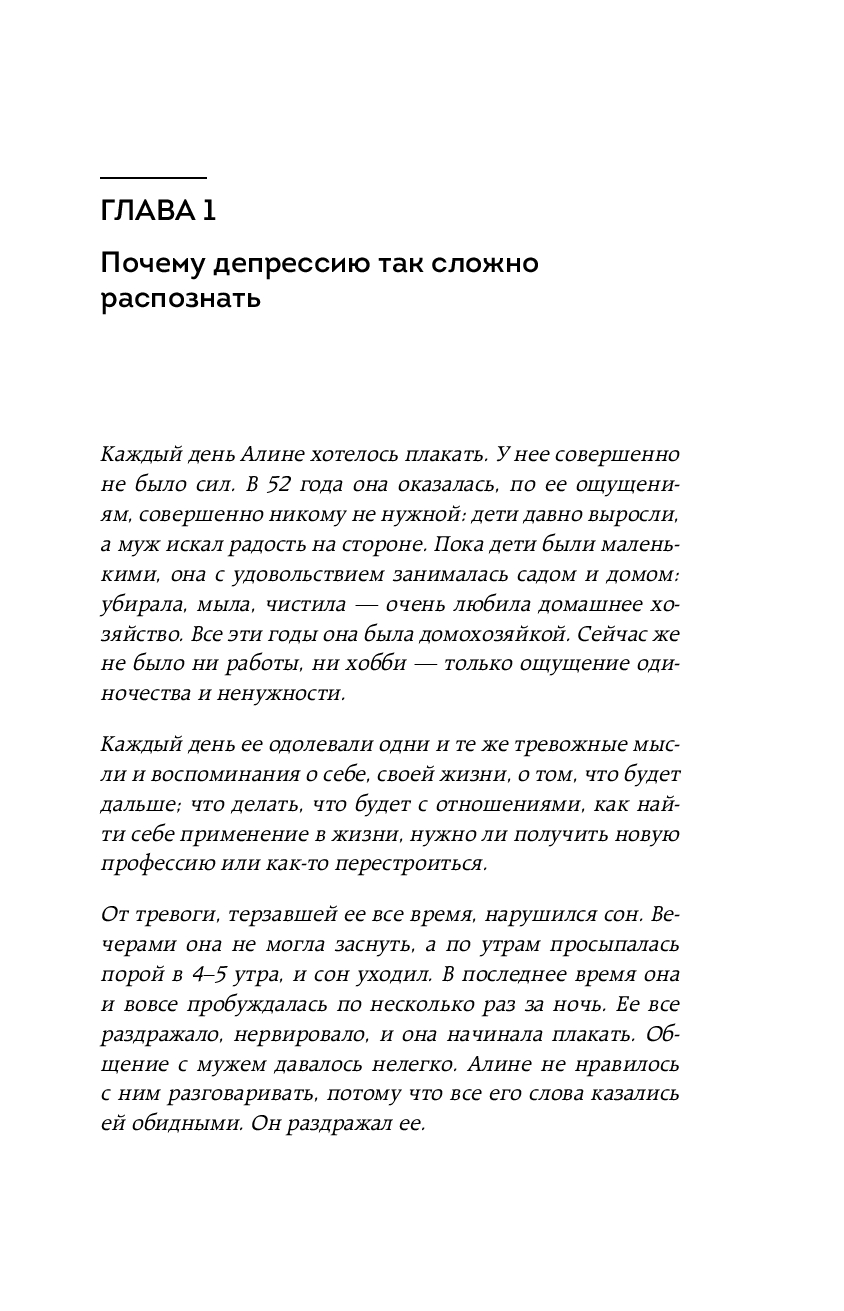 ГЛАВА 1

Почему депрессию так сложно распознать

Каждый день Алине хотелось плакать. У нее совершенно не было сил. В 52 года она оказалась, по ее ощущениям, совершенно никому не нужной: дети давно выросли, а муж искал радость на стороне. Пока дети были маленькими, она с удовольствием занималась садом и домом: убирала, мыла, чистила — очень любила домашнее хозяйство. Все эти годы она была домохозяйкой. Сейчас же не было ни работы, ни хобби — только ощущение одиночества и ненужности.

Каждый день ее одолевали одни и те же тревожные мысли и воспоминания о себе, своей жизни, о том, что будет дальше; что делать, что будет с отношениями, как найти себе применение в жизни, нужно ли получить новую профессию или как-то перестроиться.

От тревоги, терзавшей ее все время, нарушился сон. Вечерами она не могла заснуть, а по утрам просыпалась порой в 4–5 утра, и сон уходил. В последнее время она и вовсе пробуждалась по несколько раз за ночь. Ее все раздражало, нервировало, и она начинала плакать. Общение с мужем давалось нелегко. Алине не нравилось с ним разговаривать, потому что все его слова казались ей обидными. Он раздражал ее.